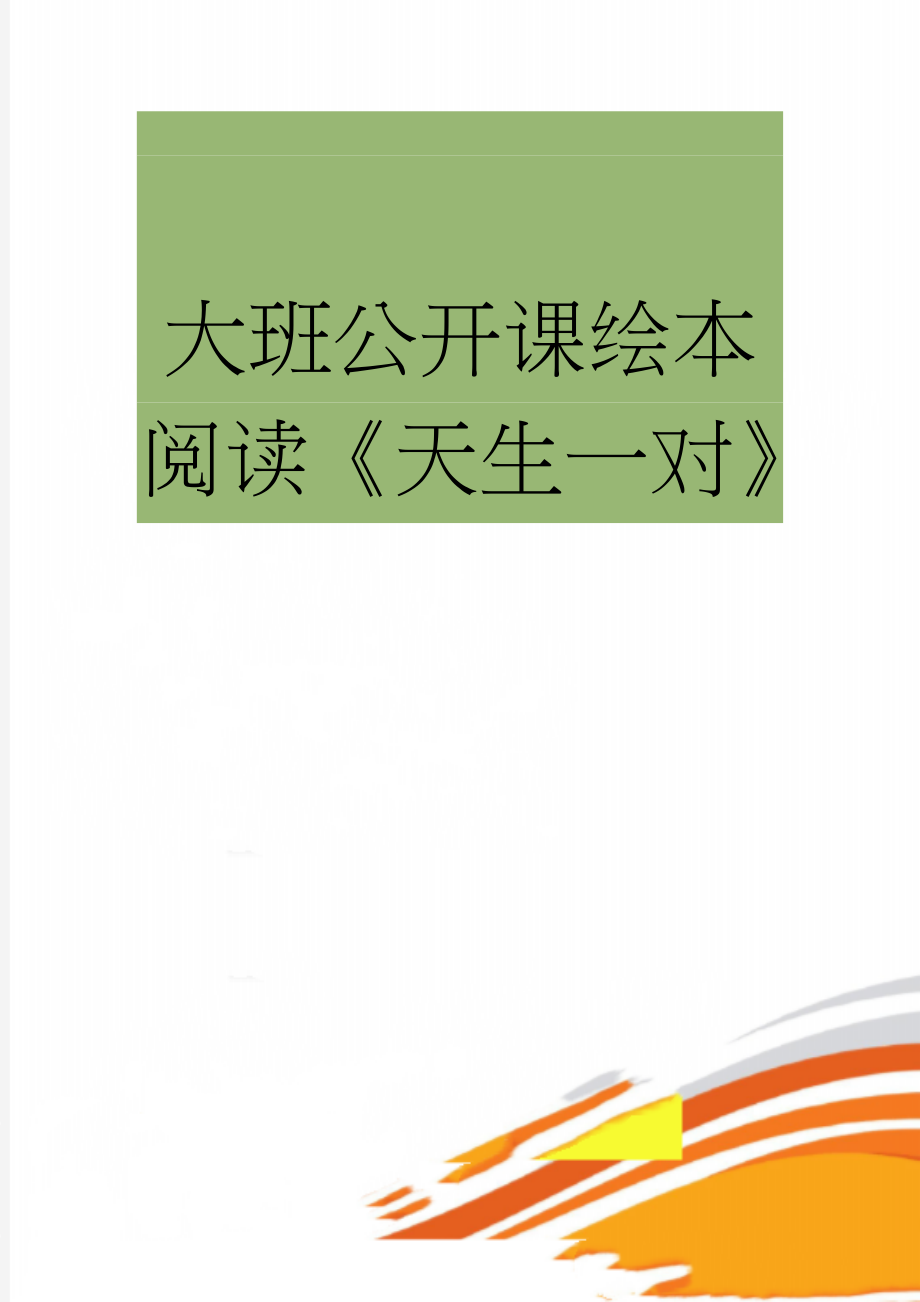 大班公开课绘本阅读《天生一对》